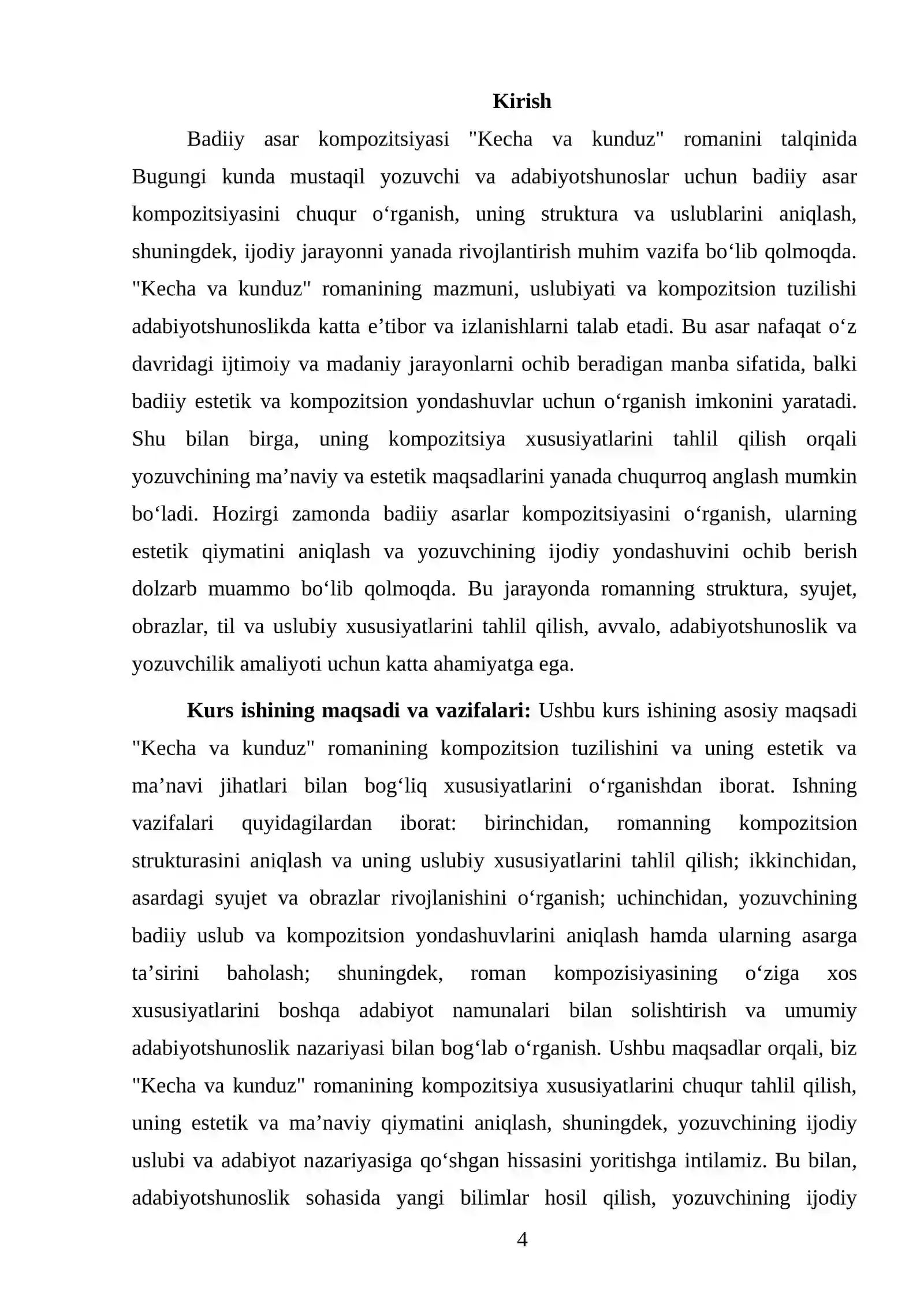 Kirish

Badiiy asar kompozitsiyasi "Kecha va kunduz" romanini talqinida Bugungi kunda mustaqil yozuvchi va adabiyotshunoslar uchun badiiy asar kompozitsiyasini chuqur o'rganish, uning struktura va uslublarini aniqlash, shuningdek, ijodiy jarayonni yanada rivojlantirish muhim vazifa bo'lib qolmoqda. "Kecha va kunduz" romanining mazmuni, uslubiyati va kompozitsion tuzilishi adabiyotshunoslikda katta e'tibor va izlanishlarni talab etadi. Bu asar nafaqat o'z davridagi ijtimoiy va madaniy jarayonlarni ochib beradigan manba sifatida, balki badiiy estetik va kompozitsion yondashuvlar uchun o'rganish imkonini yaratadi. Shu bilan birga, uning kompozitsiya xususiyatlarini tahlil qilish orqali yozuvchining ma'naviy va estetik maqsadlarini yanada chuqurroq anglash mumkin bo'ladi. Hozirgi zamonda badiiy asarlar kompozitsiyasini o'rganish, ularning estetik qiymatini aniqlash va yozuvchining ijodiy yondashuvini ochib berish dolzarb muammo bo'lib qolmoqda. Bu jarayonda romanning struktura, syujet, obrazlar, til va uslubiy xususiyatlarini tahlil qilish, avvalo, adabiyotshunoslik va yozuvchilik amaliyoti uchun katta ahamiyatga ega.

Kurs ishining maqsadi va vazifalari: Ushbu kurs ishining asosiy maqsadi "Kecha va kunduz" romanining kompozitsion tuzilishini va uning estetik va ma'navi jihatlari bilan bog'liq xususiyatlarini o'rganishdan iborat. Ishning vazifalari quyidagilardan iborat: birinchidan, romanning kompozitsion strukturasini aniqlash va uning uslubiy xususiyatlarini tahlil qilish; ikkinchidan, asardagi syujet va obrazlar rivojlanishini o'rganish; uchinchidan, yozuvchining badiiy uslub va kompozitsion yondashuvlarini aniqlash hamda ularning asarga ta'sirini baholash; shuningdek, roman kompozisiyasining o'ziga xos xususiyatlarini boshqa adabiyot namunalari bilan solishtirish va umumiy adabiyotshunoslik nazariyasi bilan bog'lab o'rganish. Ushbu maqsadlar orqali, biz "Kecha va kunduz" romanining kompozitsiya xususiyatlarini chuqur tahlil qilish, uning estetik va ma'naviy qiymatini aniqlash, shuningdek, yozuvchining ijodiy uslubi va adabiyot nazariyasiga qo'shgan hissasini yoritishga intilamiz. Bu bilan, adabiyotshunoslik sohasida yangi bilimlar hosil qilish, yozuvchining ijodiy

4